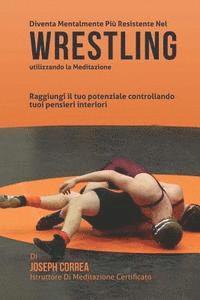 Diventa Mentalmente Più Resistente Nel
WRESTLING
utilizzando la Meditazione

Raggiungi il tuo potenziale controllando tuoi pensieri interiori

Di
JOSEPH CORREA
Istruttore Di Meditazione Certificato